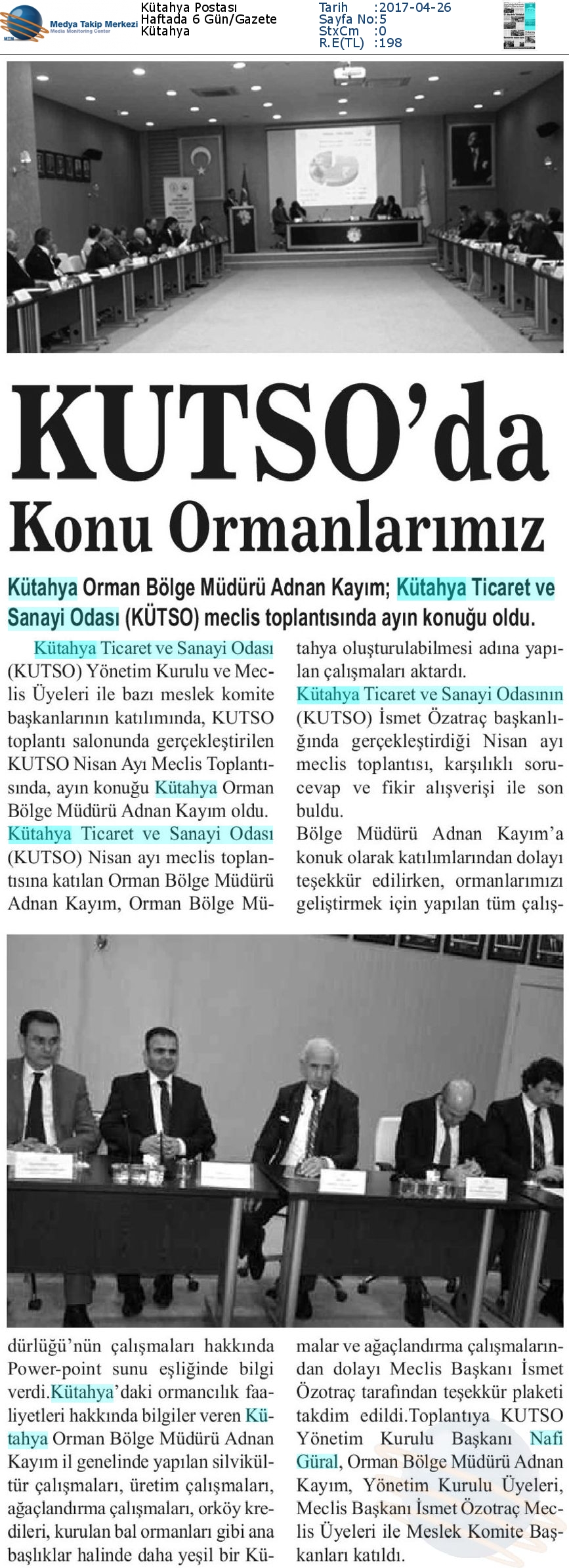 Medya Takip Merkezi
Media Monitoring Center

Kütahya Postası
Haftada 6 Gün/Gazete
Kütahya

Tarih :2017-04-26
Sayfa No:5
StxCm :0
R.E(TL) :198

KUTSO'da Konu Ormanlarımız

Kütahya Orman Bölge Müdürü Adnan Kayım; Kütahya Ticaret ve Sanayi Odası (KÜTSO) meclis toplantısında ayın konuğu oldu.

Kütahya Ticaret ve Sanayi Odası (KUTSO) Yönetim Kurulu ve Meclis Üyeleri ile bazı meslek komite başkanlarının katılımında, KUTSO toplantı salonunda gerçekleştirilen KUTSO Nisan Ayı Meclis Toplantısında, ayın konuğu Kütahya Orman Bölge Müdürü Adnan Kayım oldu.

Kütahya Ticaret ve Sanayi Odası (KUTSO) Nisan ayı meclis toplantısına katılan Orman Bölge Müdürü Adnan Kayım, Orman Bölge Müdürlüğü'nün çalışmaları hakkında Power-point sunu eşliğinde bilgi verdi.Kütahya'daki ormancılık faaliyetleri hakkında bilgiler veren Kütahya Orman Bölge Müdürü Adnan Kayım il genelinde yapılan silvikültür çalışmaları, üretim çalışmaları, ağaçlandırma çalışmaları, orköy kredileri, kurulan bal ormanları gibi ana başlıklar halinde daha yeşil bir Kütahya oluşturulabilmesi adına yapılan çalışmaları aktardı.

Kütahya Ticaret ve Sanayi Odasının (KUTSO) İsmet Özatraç başkanlığında gerçekleştirdiği Nisan ayı meclis toplantısı, karşılıklı soru-cevap ve fikir alışverişi ile son buldu.

Bölge Müdürü Adnan Kayım'a konuk olarak katılımlarından dolayı teşekkür edilirken, ormanlarımızı geliştirmek için yapılan tüm çalışmalar ve ağaçlandırma çalışmalarından dolayı Meclis Başkanı İsmet Özotraç tarafından teşekkür plaketi takdim edildi.Toplantıya KUTSO Yönetim Kurulu Başkanı Nafi Güral, Orman Bölge Müdürü Adnan Kayım, Yönetim Kurulu Üyeleri, Meclis Başkanı İsmet Özotraç Meclis Üyeleri ile Meslek Komite Başkanları katıldı.